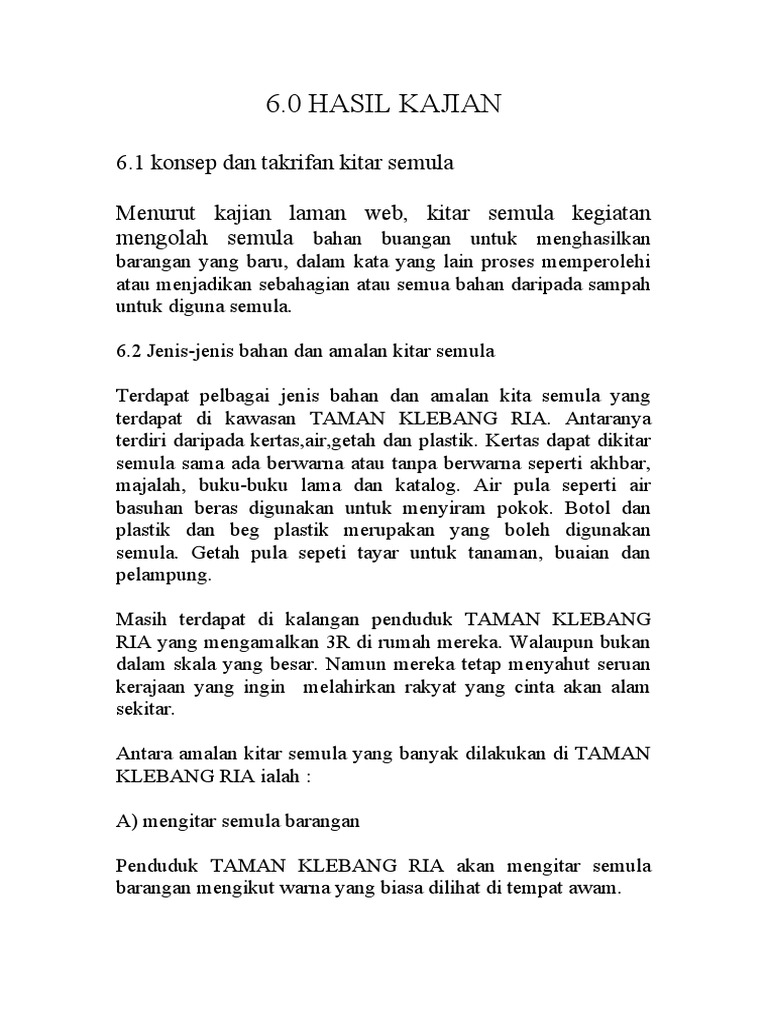 6.0 HASIL KAJIAN

6.1 konsep dan takrifan kitar semula

Menurut kajian laman web, kitar semula kegiatan mengolah semula bahan buangan untuk menghasilkan barangan yang baru, dalam kata yang lain proses memperolehi atau menjadikan sebahagian atau semua bahan daripada sampah untuk diguna semula.

6.2 Jenis-jenis bahan dan amalan kitar semula

Terdapat pelbagai jenis bahan dan amalan kita semula yang terdapat di kawasan TAMAN KLEBANG RIA. Antaranya terdiri daripada kertas,air,getah dan plastik. Kertas dapat dikitar semula sama ada berwarna atau tanpa berwarna seperti akhbar, majalah, buku-buku lama dan katalog. Air pula seperti air basuhan beras digunakan untuk menyiram pokok. Botol dan plastik dan beg plastik merupakan yang boleh digunakan semula. Getah pula sepeti tayar untuk tanaman, buaian dan pelampung.

Masih terdapat di kalangan penduduk TAMAN KLEBANG RIA yang mengamalkan 3R di rumah mereka. Walaupun bukan dalam skala yang besar. Namun mereka tetap menyahut seruan kerajaan yang ingin melahirkan rakyat yang cinta akan alam sekitar.

Antara amalan kitar semula yang banyak dilakukan di TAMAN KLEBANG RIA ialah :

A) mengitar semula barangan

Penduduk TAMAN KLEBANG RIA akan mengitar semula barangan mengikut warna yang biasa dilihat di tempat awam.